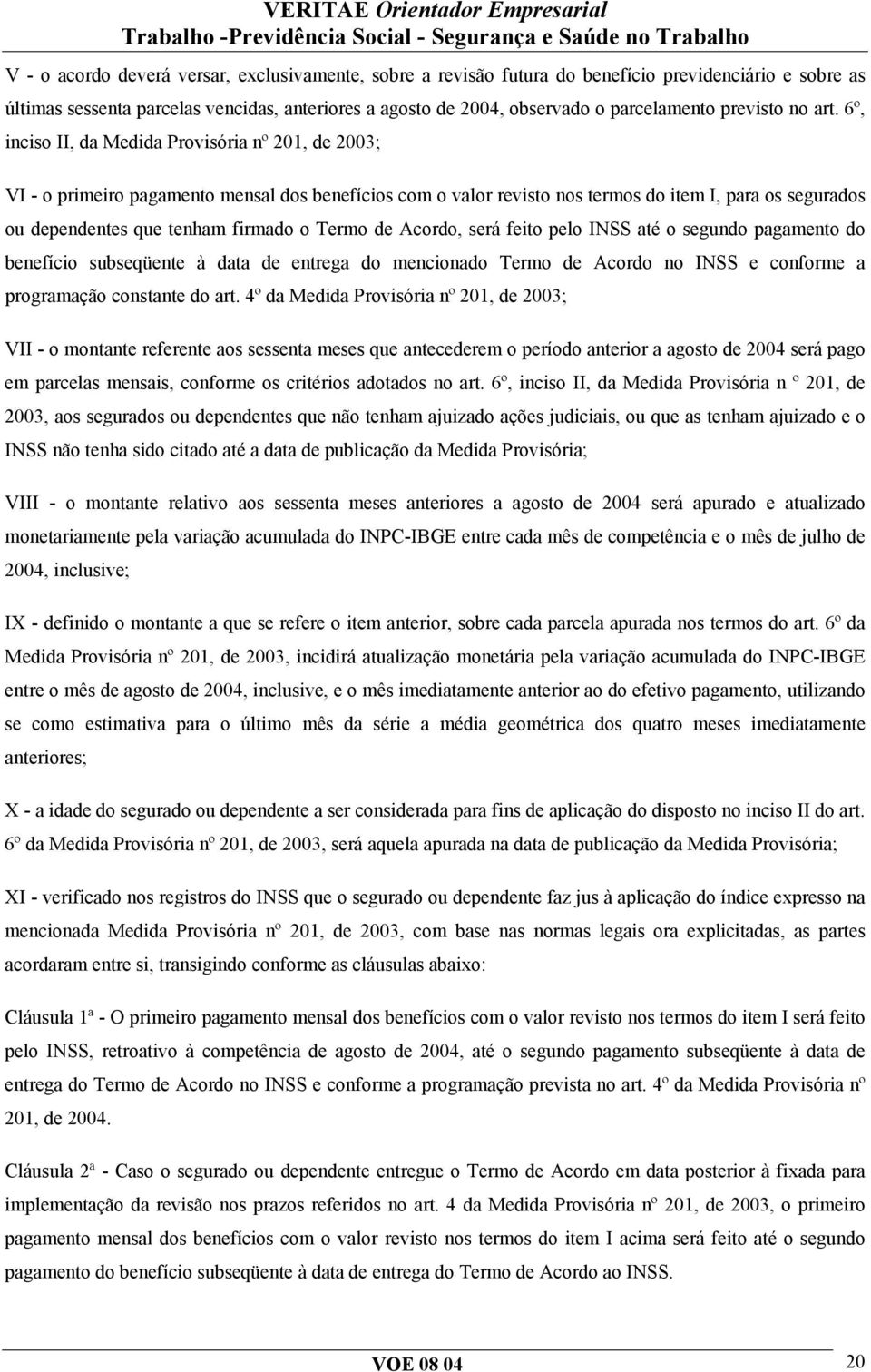 VERITAE Orientador Empresarial
Trabalho -Previdência Social - Segurança e Saúde no Trabalho

V - o acordo deverá versar, exclusivamente, sobre a revisão futura do benefício previdenciário e sobre as últimas sessenta parcelas vencidas, anteriores a agosto de 2004, observado o parcelamento previsto no art. 6º, inciso II, da Medida Provisória nº 201, de 2003;

VI - o primeiro pagamento mensal dos benefícios com o valor revisto nos termos do item I, para os segurados ou dependentes que tenham firmado o Termo de Acordo, será feito pelo INSS até o segundo pagamento do benefício subseqüente à data de entrega do mencionado Termo de Acordo no INSS e conforme a programação constante do art. 4º da Medida Provisória nº 201, de 2003;

VII - o montante referente aos sessenta meses que antecederem o período anterior a agosto de 2004 será pago em parcelas mensais, conforme os critérios adotados no art. 6º, inciso II, da Medida Provisória n º 201, de 2003, aos segurados ou dependentes que não tenham ajuizado ações judiciais, ou que as tenham ajuizado e o INSS não tenha sido citado até a data de publicação da Medida Provisória;

VIII - o montante relativo aos sessenta meses anteriores a agosto de 2004 será apurado e atualizado monetariamente pela variação acumulada do INPC-IBGE entre cada mês de competência e o mês de julho de 2004, inclusive;

IX - definido o montante a que se refere o item anterior, sobre cada parcela apurada nos termos do art. 6º da Medida Provisória nº 201, de 2003, incidirá atualização monetária pela variação acumulada do INPC-IBGE entre o mês de agosto de 2004, inclusive, e o mês imediatamente anterior ao do efetivo pagamento, utilizando se como estimativa para o último mês da série a média geométrica dos quatro meses imediatamente anteriores;

X - a idade do segurado ou dependente a ser considerada para fins de aplicação do disposto no inciso II do art. 6º da Medida Provisória nº 201, de 2003, será aquela apurada na data de publicação da Medida Provisória;

XI - verificado nos registros do INSS que o segurado ou dependente faz jus à aplicação do índice expresso na mencionada Medida Provisória nº 201, de 2003, com base nas normas legais ora explicitadas, as partes acordaram entre si, transigindo conforme as cláusulas abaixo:

Cláusula 1ª - O primeiro pagamento mensal dos benefícios com o valor revisto nos termos do item I será feito pelo INSS, retroativo à competência de agosto de 2004, até o segundo pagamento subseqüente à data de entrega do Termo de Acordo no INSS e conforme a programação prevista no art. 4º da Medida Provisória nº 201, de 2004.

Cláusula 2ª - Caso o segurado ou dependente entregue o Termo de Acordo em data posterior à fixada para implementação da revisão nos prazos referidos no art. 4 da Medida Provisória nº 201, de 2003, o primeiro pagamento mensal dos benefícios com o valor revisto nos termos do item I acima será feito até o segundo pagamento do benefício subseqüente à data de entrega do Termo de Acordo ao INSS.

VOE 08 04
20